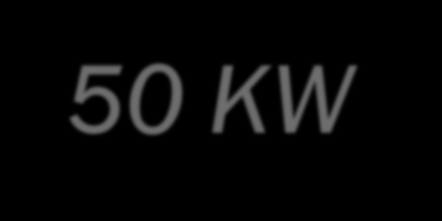 50 KW